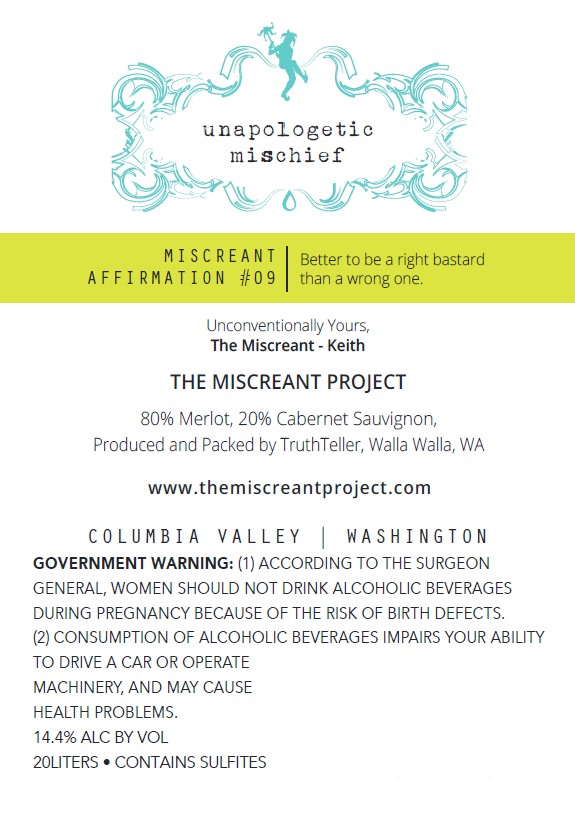 unapologetic
mischief

MISCREANT
AFFIRMATION #09

Better to be a right bastard than a wrong one.

Unconventionally Yours,
The Miscreant - Keith

THE MISCREANT PROJECT

80% Merlot, 20% Cabernet Sauvignon,
Produced and Packed by TruthTeller, Walla Walla, WA

www.themiscreantproject.com

COLUMBIA VALLEY | WASHINGTON

GOVERNMENT WARNING: (1) ACCORDING TO THE SURGEON GENERAL, WOMEN SHOULD NOT DRINK ALCOHOLIC BEVERAGES DURING PREGNANCY BECAUSE OF THE RISK OF BIRTH DEFECTS. (2) CONSUMPTION OF ALCOHOLIC BEVERAGES IMPAIRS YOUR ABILITY TO DRIVE A CAR OR OPERATE MACHINERY, AND MAY CAUSE HEALTH PROBLEMS.
14.4% ALC BY VOL
20LITERS • CONTAINS SULFITES